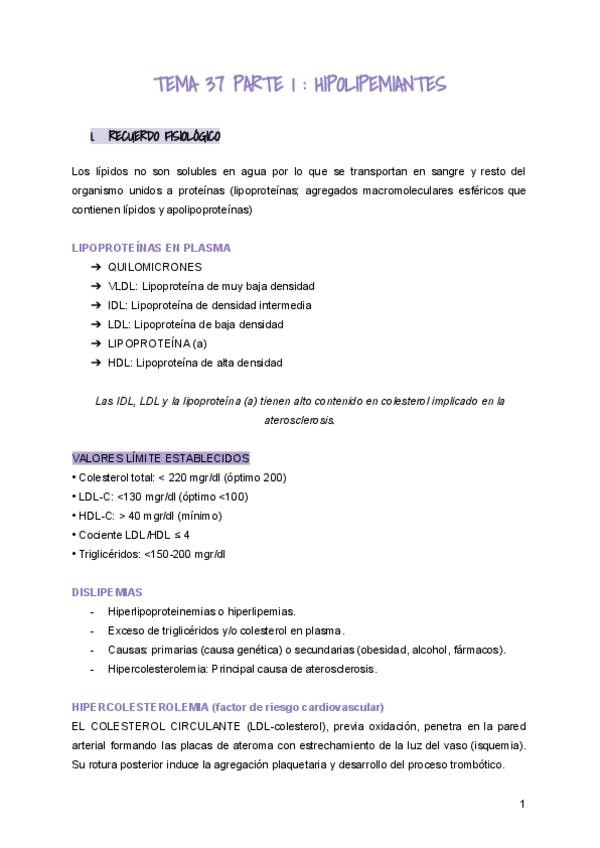 TEMA 37 PARTE 1 : HIPOLIPEMIANTES

1. RECUERDO FISIOLÓGICO

Los lípidos no son solubles en agua por lo que se transportan en sangre y resto del organismo unidos a proteínas (lipoproteínas; agregados macromoleculares esféricos que contienen lípidos y apolipoproteínas)

LIPOPROTEÍNAS EN PLASMA
➔ QUILOMICRONES
➔ VLDL: Lipoproteína de muy baja densidad
➔ IDL: Lipoproteína de densidad intermedia
➔ LDL: Lipoproteína de baja densidad
➔ LIPOPROTEÍNA (a)
➔ HDL: Lipoproteína de alta densidad

Las IDL, LDL y la lipoproteína (a) tienen alto contenido en colesterol implicado en la aterosclerosis.

VALORES LÍMITE ESTABLECIDOS
• Colesterol total: < 220 mgr/dl (óptimo 200)
• LDL-C: <130 mgr/dl (óptimo <100)
• HDL-C: > 40 mgr/dl (mínimo)
• Cociente LDL/HDL ≤ 4
• Triglicéridos: <150-200 mgr/dl

DISLIPEMIAS
- Hiperlipoproteinemias o hiperlipemias.
- Exceso de triglicéridos y/o colesterol en plasma.
- Causas: primarias (causa genética) o secundarias (obesidad, alcohol, fármacos).
- Hipercolesterolemia: Principal causa de aterosclerosis.

HIPERCOLESTEROLEMIA (factor de riesgo cardiovascular)
EL COLESTEROL CIRCULANTE (LDL-colesterol), previa oxidación, penetra en la pared arterial formando las placas de ateroma con estrechamiento de la luz del vaso (isquemia). Su rotura posterior induce la agregación plaquetaria y desarrollo del proceso trombótico.

1